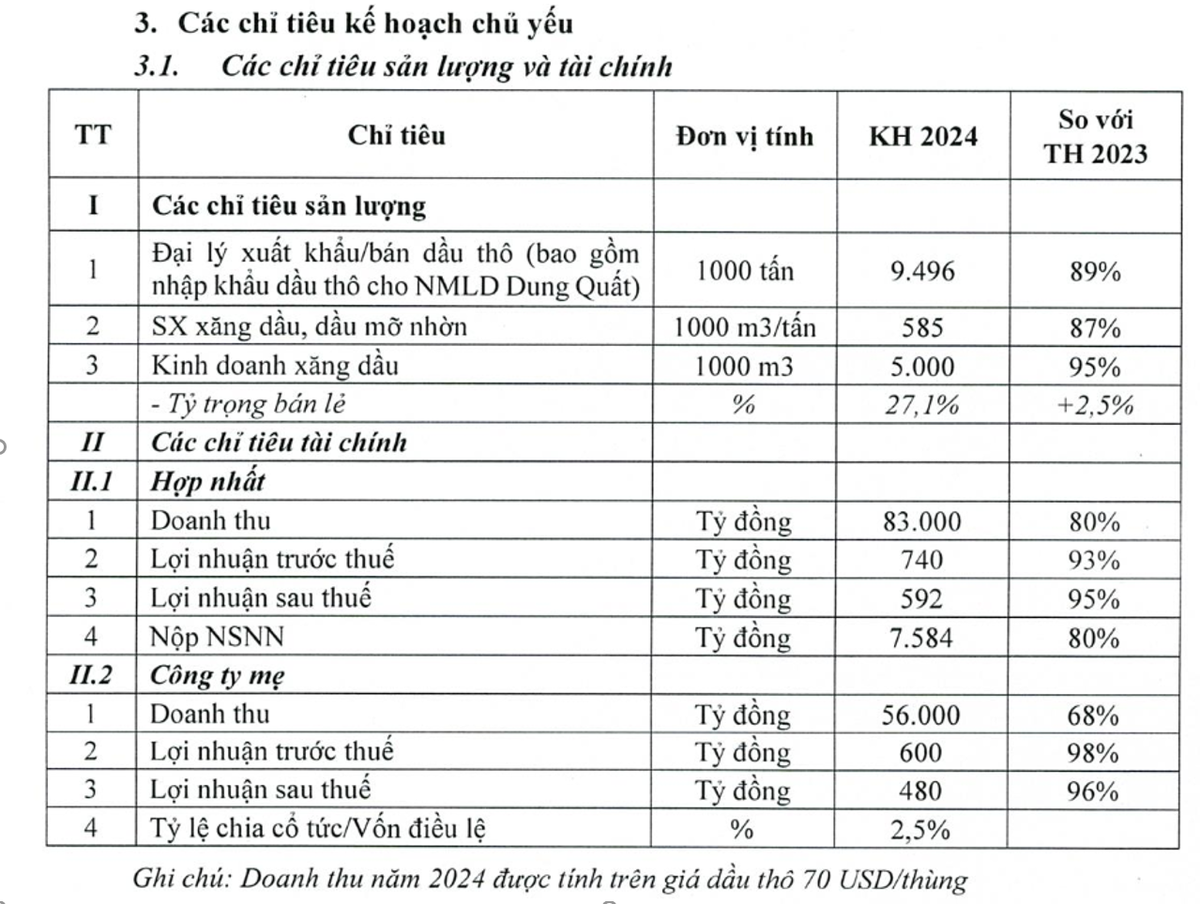 3. Các chỉ tiêu kế hoạch chủ yếu

3.1. Các chỉ tiêu sản lượng và tài chính

| TT | Chỉ tiêu | Đơn vị tính | KH 2024 | So với TH 2023 |
|---|---|---|---|---|
| I | Các chỉ tiêu sản lượng | | | |
| 1 | Đại lý xuất khẩu/bán dầu thô (bao gồm nhập khẩu dầu thô cho NMLD Dung Quất) | 1000 tấn | 9.496 | 89% |
| 2 | SX xăng dầu, dầu mỡ nhờn | 1000 m3/tấn | 585 | 87% |
| 3 | Kinh doanh xăng dầu | 1000 m3 | 5.000 | 95% |
| | - Tỷ trọng bán lẻ | % | 27,1% | +2,5% |
| II | Các chỉ tiêu tài chính | | | |
| II.1 | Hợp nhất | | | |
| 1 | Doanh thu | Tỷ đồng | 83.000 | 80% |
| 2 | Lợi nhuận trước thuế | Tỷ đồng | 740 | 93% |
| 3 | Lợi nhuận sau thuế | Tỷ đồng | 592 | 95% |
| 4 | Nộp NSNN | Tỷ đồng | 7.584 | 80% |
| II.2 | Công ty mẹ | | | |
| 1 | Doanh thu | Tỷ đồng | 56.000 | 68% |
| 2 | Lợi nhuận trước thuế | Tỷ đồng | 600 | 98% |
| 3 | Lợi nhuận sau thuế | Tỷ đồng | 480 | 96% |
| 4 | Tỷ lệ chia cổ tức/Vốn điều lệ | % | 2,5% | |

Ghi chú: Doanh thu năm 2024 được tính trên giá dầu thô 70 USD/thùng